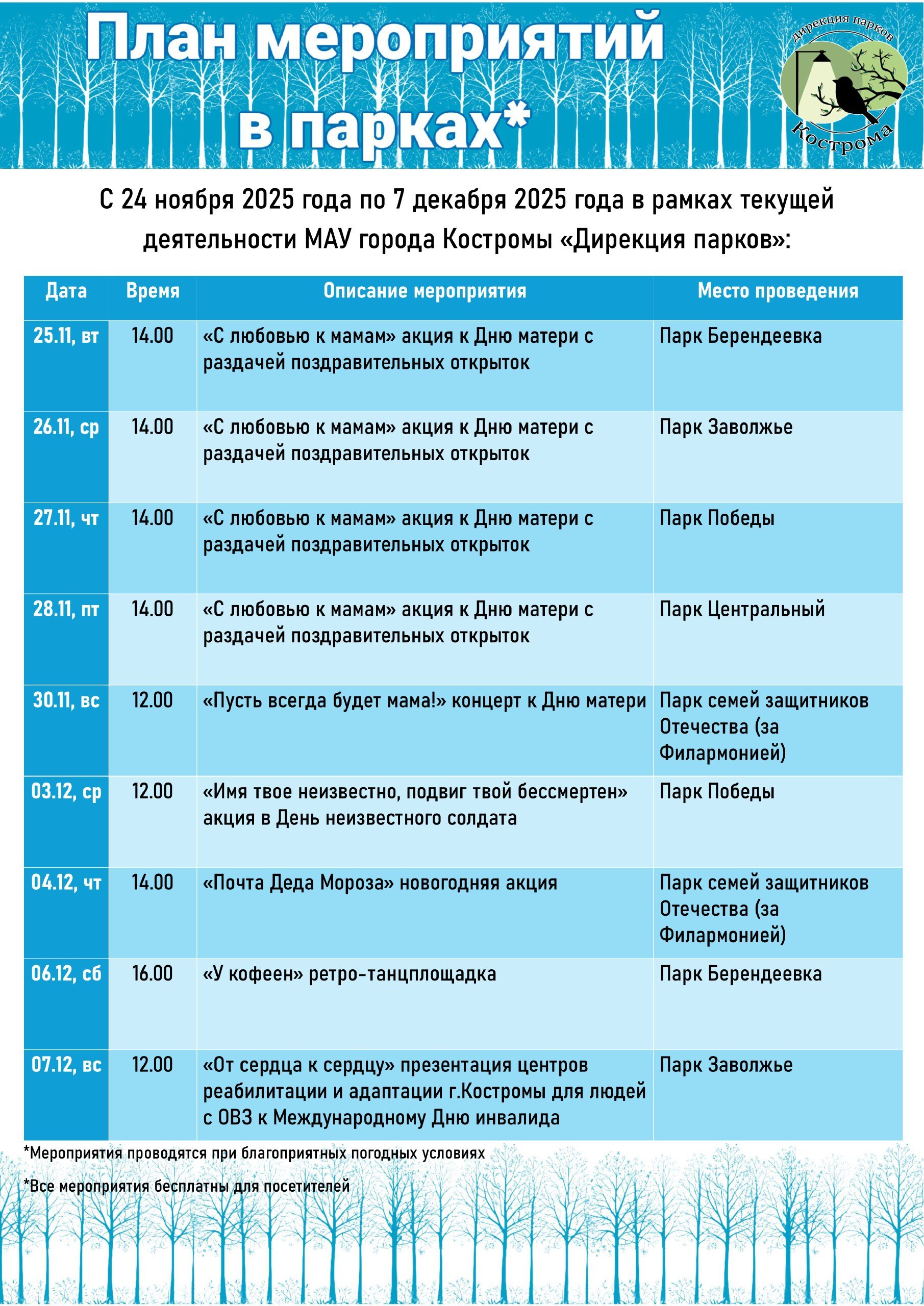 План мероприятий в парках*

Дирекция парков
Кострома

С 24 ноября 2025 года по 7 декабря 2025 года в рамках текущей деятельности МАУ города Костромы «Дирекция парков»:

| Дата | Время | Описание мероприятия | Место проведения |
|---|---|---|---|
| 25.11, вт | 14.00 | «С любовью к мамам» акция к Дню матери с раздачей поздравительных открыток | Парк Берендеевка |
| 26.11, ср | 14.00 | «С любовью к мамам» акция к Дню матери с раздачей поздравительных открыток | Парк Заволжье |
| 27.11, чт | 14.00 | «С любовью к мамам» акция к Дню матери с раздачей поздравительных открыток | Парк Победы |
| 28.11, пт | 14.00 | «С любовью к мамам» акция к Дню матери с раздачей поздравительных открыток | Парк Центральный |
| 30.11, вс | 12.00 | «Пусть всегда будет мама!» концерт к Дню матери | Парк семей защитников Отечества (за Филармонией) |
| 03.12, ср | 12.00 | «Имя твое неизвестно, подвиг твой бессмертен» акция в День неизвестного солдата | Парк Победы |
| 04.12, чт | 14.00 | «Почта Деда Мороза» новогодняя акция | Парк семей защитников Отечества (за Филармонией) |
| 06.12, сб | 16.00 | «У кофеен» ретро-танцплощадка | Парк Берендеевка |
| 07.12, вс | 12.00 | «От сердца к сердцу» презентация центров реабилитации и адаптации г.Костромы для людей с ОВЗ к Международному Дню инвалида | Парк Заволжье |

*Мероприятия проводятся при благоприятных погодных условиях

*Все мероприятия бесплатны для посетителей